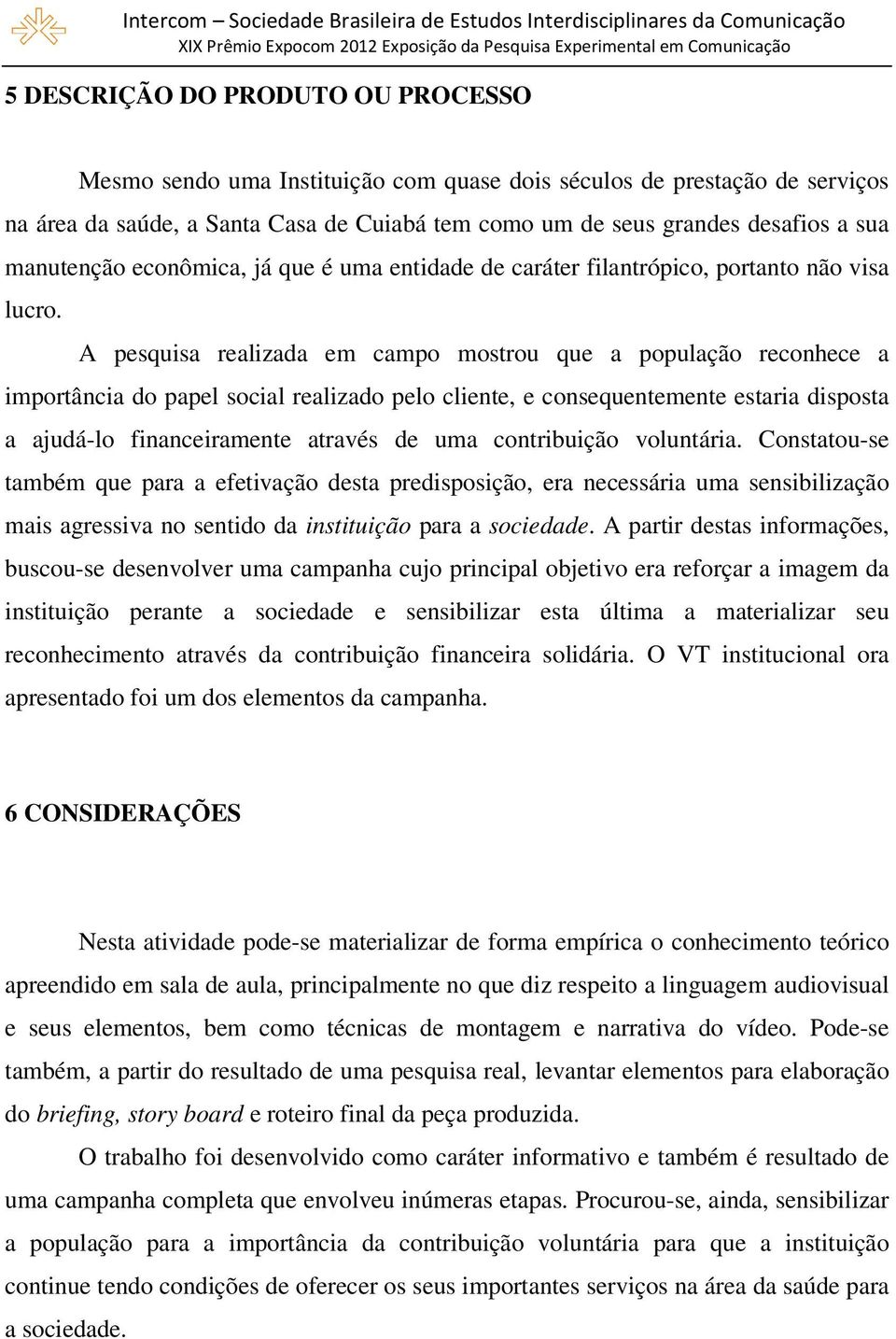 Intercom – Sociedade Brasileira de Estudos Interdisciplinares da Comunicação
XIX Prêmio Expocom 2012 Exposição da Pesquisa Experimental em Comunicação

5 DESCRIÇÃO DO PRODUTO OU PROCESSO

Mesmo sendo uma Instituição com quase dois séculos de prestação de serviços na área da saúde, a Santa Casa de Cuiabá tem como um de seus grandes desafios a sua manutenção econômica, já que é uma entidade de caráter filantrópico, portanto não visa lucro. A pesquisa realizada em campo mostrou que a população reconhece a importância do papel social realizado pelo cliente, e consequentemente estaria disposta a ajudá-lo financeiramente através de uma contribuição voluntária. Constatou-se também que para a efetivação desta predisposição, era necessária uma sensibilização mais agressiva no sentido da instituição para a sociedade. A partir destas informações, buscou-se desenvolver uma campanha cujo principal objetivo era reforçar a imagem da instituição perante a sociedade e sensibilizar esta última a materializar seu reconhecimento através da contribuição financeira solidária. O VT institucional ora apresentado foi um dos elementos da campanha.

6 CONSIDERAÇÕES

Nesta atividade pode-se materializar de forma empírica o conhecimento teórico apreendido em sala de aula, principalmente no que diz respeito a linguagem audiovisual e seus elementos, bem como técnicas de montagem e narrativa do vídeo. Pode-se também, a partir do resultado de uma pesquisa real, levantar elementos para elaboração do briefing, story board e roteiro final da peça produzida.

O trabalho foi desenvolvido como caráter informativo e também é resultado de uma campanha completa que envolveu inúmeras etapas. Procurou-se, ainda, sensibilizar a população para a importância da contribuição voluntária para que a instituição continue tendo condições de oferecer os seus importantes serviços na área da saúde para a sociedade.